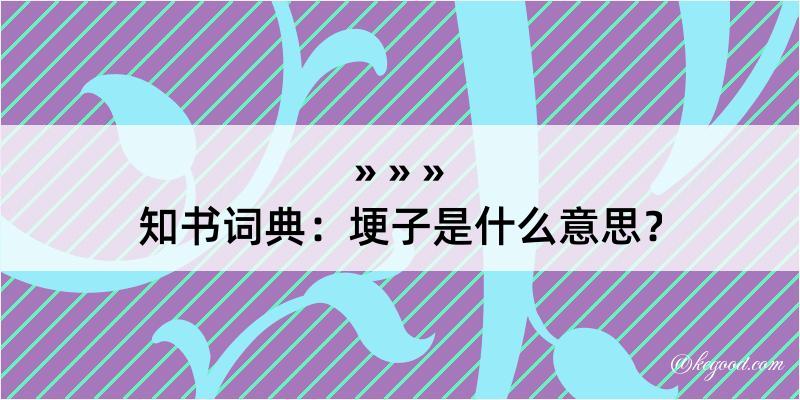 » » »
知书词典：埂子是什么意思？

@kegood.com